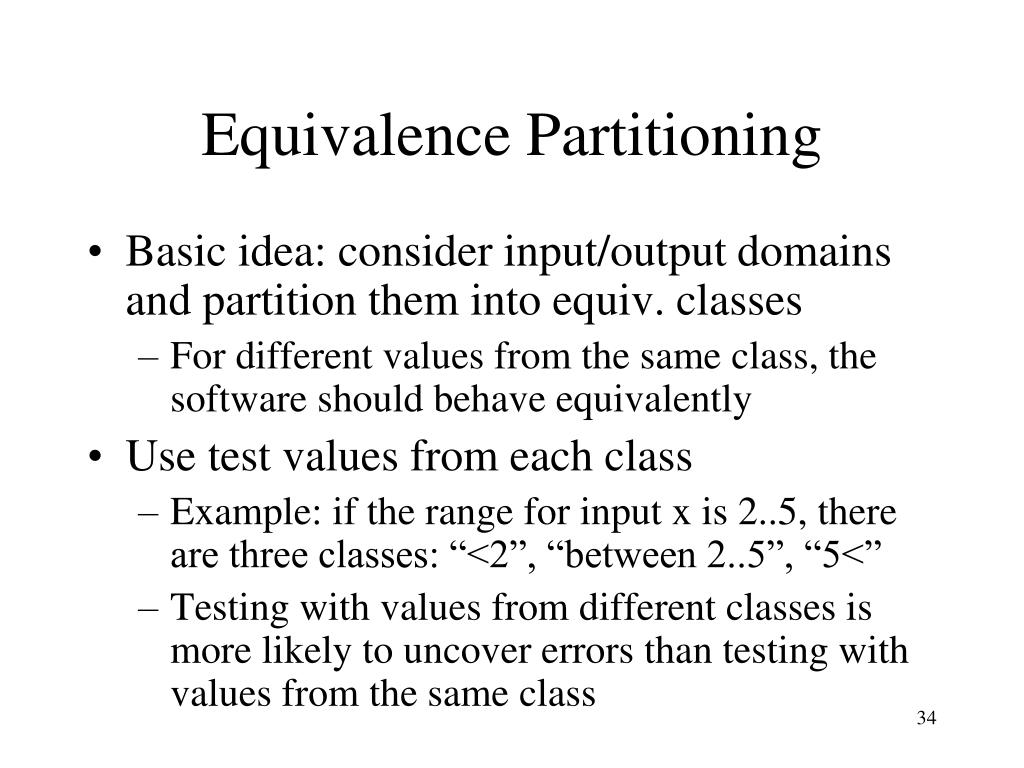 Equivalence Partitioning

• Basic idea: consider input/output domains and partition them into equiv. classes
  – For different values from the same class, the software should behave equivalently
• Use test values from each class
  – Example: if the range for input x is 2..5, there are three classes: “<2”, “between 2..5”, “5<”
  – Testing with values from different classes is more likely to uncover errors than testing with values from the same class

34